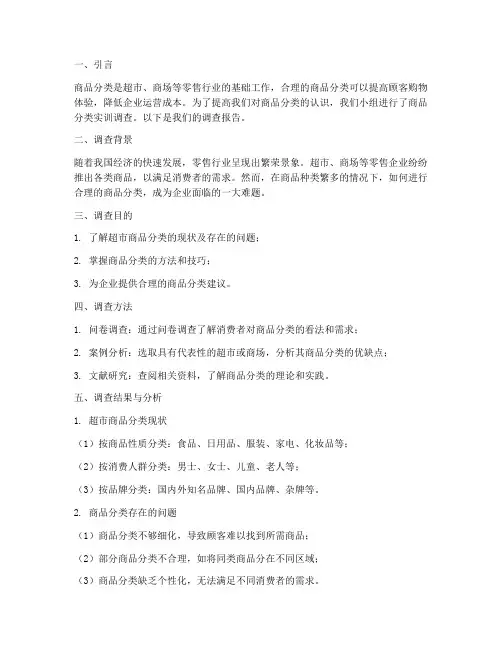 一、引言

商品分类是超市、商场等零售行业的基础工作，合理的商品分类可以提高顾客购物体验，降低企业运营成本。为了提高我们对商品分类的认识，我们小组进行了商品分类实训调查。以下是我们的调查报告。

二、调查背景

随着我国经济的快速发展，零售行业呈现出繁荣景象。超市、商场等零售企业纷纷推出各类商品，以满足消费者的需求。然而，在商品种类繁多的情况下，如何进行合理的商品分类，成为企业面临的一大难题。

三、调查目的

1. 了解超市商品分类的现状及存在的问题；

2. 掌握商品分类的方法和技巧；

3. 为企业提供合理的商品分类建议。

四、调查方法

1. 问卷调查：通过问卷调查了解消费者对商品分类的看法和需求；

2. 案例分析：选取具有代表性的超市或商场，分析其商品分类的优缺点；

3. 文献研究：查阅相关资料，了解商品分类的理论和实践。

五、调查结果与分析

1. 超市商品分类现状

（1）按商品性质分类：食品、日用品、服装、家电、化妆品等；

（2）按消费人群分类：男士、女士、儿童、老人等；

（3）按品牌分类：国内外知名品牌、国内品牌、杂牌等。

2. 商品分类存在的问题

（1）商品分类不够细化，导致顾客难以找到所需商品；

（2）部分商品分类不合理，如将同类商品分在不同区域；

（3）商品分类缺乏个性化，无法满足不同消费者的需求。